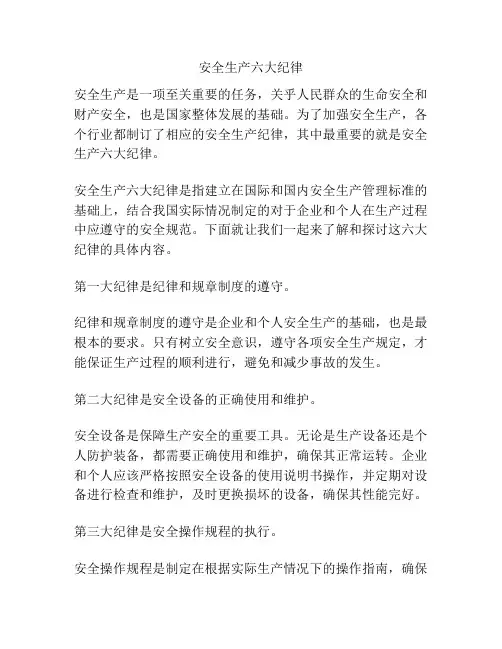 安全生产六大纪律

安全生产是一项至关重要的任务，关乎人民群众的生命安全和财产安全，也是国家整体发展的基础。为了加强安全生产，各个行业都制订了相应的安全生产纪律，其中最重要的就是安全生产六大纪律。

安全生产六大纪律是指建立在国际和国内安全生产管理标准的基础上，结合我国实际情况制定的对于企业和个人在生产过程中应遵守的安全规范。下面就让我们一起来了解和探讨这六大纪律的具体内容。

第一大纪律是纪律和规章制度的遵守。

纪律和规章制度的遵守是企业和个人安全生产的基础，也是最根本的要求。只有树立安全意识，遵守各项安全生产规定，才能保证生产过程的顺利进行，避免和减少事故的发生。

第二大纪律是安全设备的正确使用和维护。

安全设备是保障生产安全的重要工具。无论是生产设备还是个人防护装备，都需要正确使用和维护，确保其正常运转。企业和个人应该严格按照安全设备的使用说明书操作，并定期对设备进行检查和维护，及时更换损坏的设备，确保其性能完好。

第三大纪律是安全操作规程的执行。

安全操作规程是制定在根据实际生产情况下的操作指南，确保